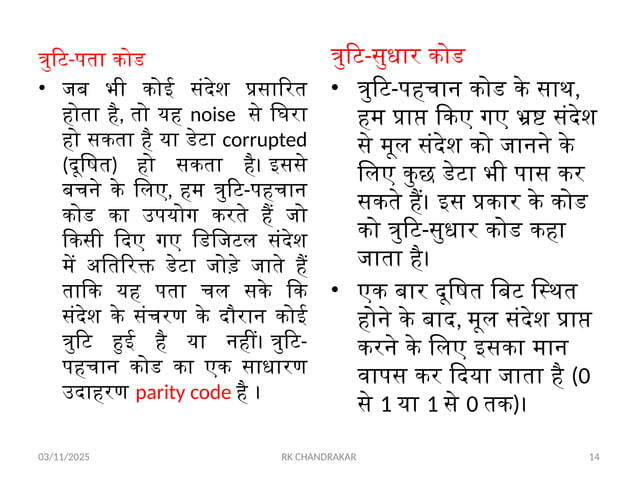 त्रुटि-पता कोड

• जब भी कोई संदेश प्रसारित होता है, तो यह noise से घिरा हो सकता है या डेटा corrupted (दूषित) हो सकता है। इससे बचने के लिए, हम त्रुटि-पहचान कोड का उपयोग करते हैं जो किसी दिए गए डिजिटल संदेश में अतिरिक्त डेटा जोड़े जाते हैं ताकि यह पता चल सके कि संदेश के संचरण के दौरान कोई त्रुटि हुई है या नहीं। त्रुटि-पहचान कोड का एक साधारण उदाहरण parity code है ।

त्रुटि-सुधार कोड

• त्रुटि-पहचान कोड के साथ, हम प्राप्त किए गए भ्रष्ट संदेश से मूल संदेश को जानने के लिए कुछ डेटा भी पास कर सकते हैं। इस प्रकार के कोड को त्रुटि-सुधार कोड कहा जाता है।

• एक बार दूषित बिट स्थित होने के बाद, मूल संदेश प्राप्त करने के लिए इसका मान वापस कर दिया जाता है (0 से 1 या 1 से 0 तक)।

03/11/2025 RK CHANDRAKAR 14